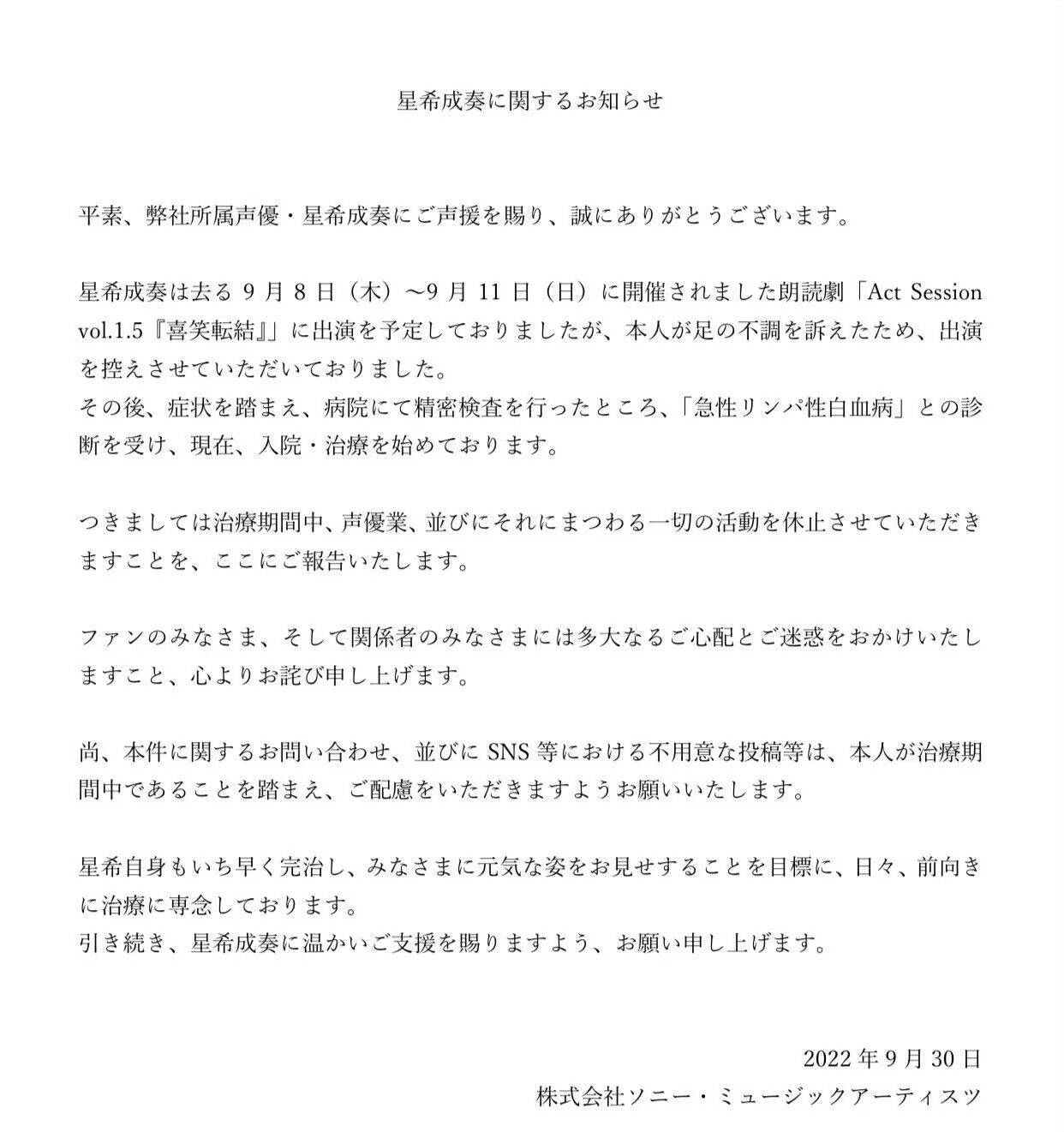 星希成奏に関するお知らせ

平素、弊社所属声優・星希成奏にご声援を賜り、誠にありがとうございます。

星希成奏は去る9月8日（木）～9月11日（日）に開催されました朗読劇「Act Session vol.1.5『喜笑転結』」に出演を予定しておりましたが、本人が足の不調を訴えたため、出演を控えさせていただいておりました。
その後、症状を踏まえ、病院にて精密検査を行ったところ、「急性リンパ性白血病」との診断を受け、現在、入院・治療を始めております。

つきましては治療期間中、声優業、並びにそれにまつわる一切の活動を休止させていただきますことを、ここにご報告いたします。

ファンのみなさま、そして関係者のみなさまには多大なるご心配とご迷惑をおかけいたしますこと、心よりお詫び申し上げます。

尚、本件に関するお問い合わせ、並びにSNS等における不用意な投稿等は、本人が治療期間中であることを踏まえ、ご配慮をいただきますようお願いいたします。

星希自身もいち早く完治し、みなさまに元気な姿をお見せすることを目標に、日々、前向きに治療に専念しております。
引き続き、星希成奏に温かいご支援を賜りますよう、お願い申し上げます。

2022年9月30日
株式会社ソニー・ミュージックアーティスツ